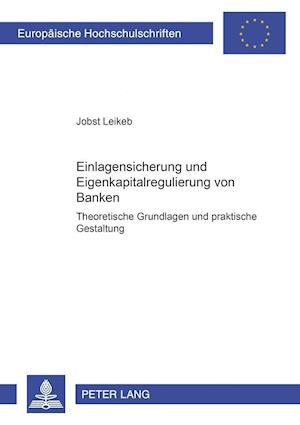 Europäische Hochschulschriften

Jobst Leikeb

Einlagensicherung und Eigenkapitalregulierung von Banken

Theoretische Grundlagen und praktische Gestaltung

PETER LANG